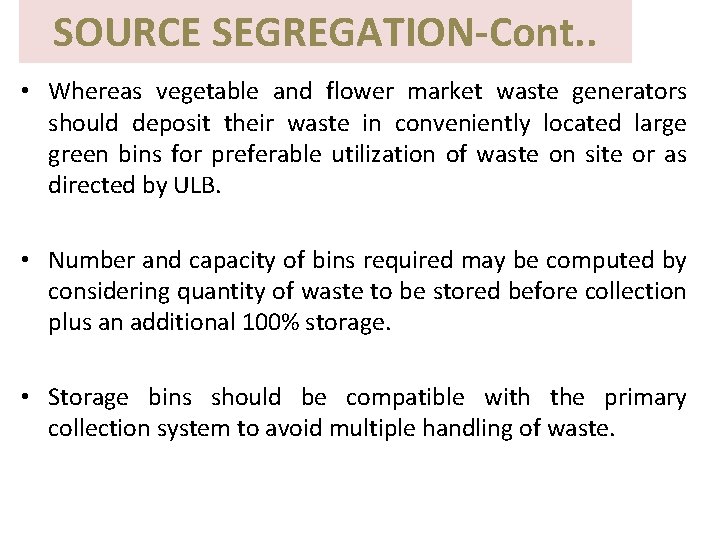 SOURCE SEGREGATION-Cont..

• Whereas vegetable and flower market waste generators should deposit their waste in conveniently located large green bins for preferable utilization of waste on site or as directed by ULB.

• Number and capacity of bins required may be computed by considering quantity of waste to be stored before collection plus an additional 100% storage.

• Storage bins should be compatible with the primary collection system to avoid multiple handling of waste.